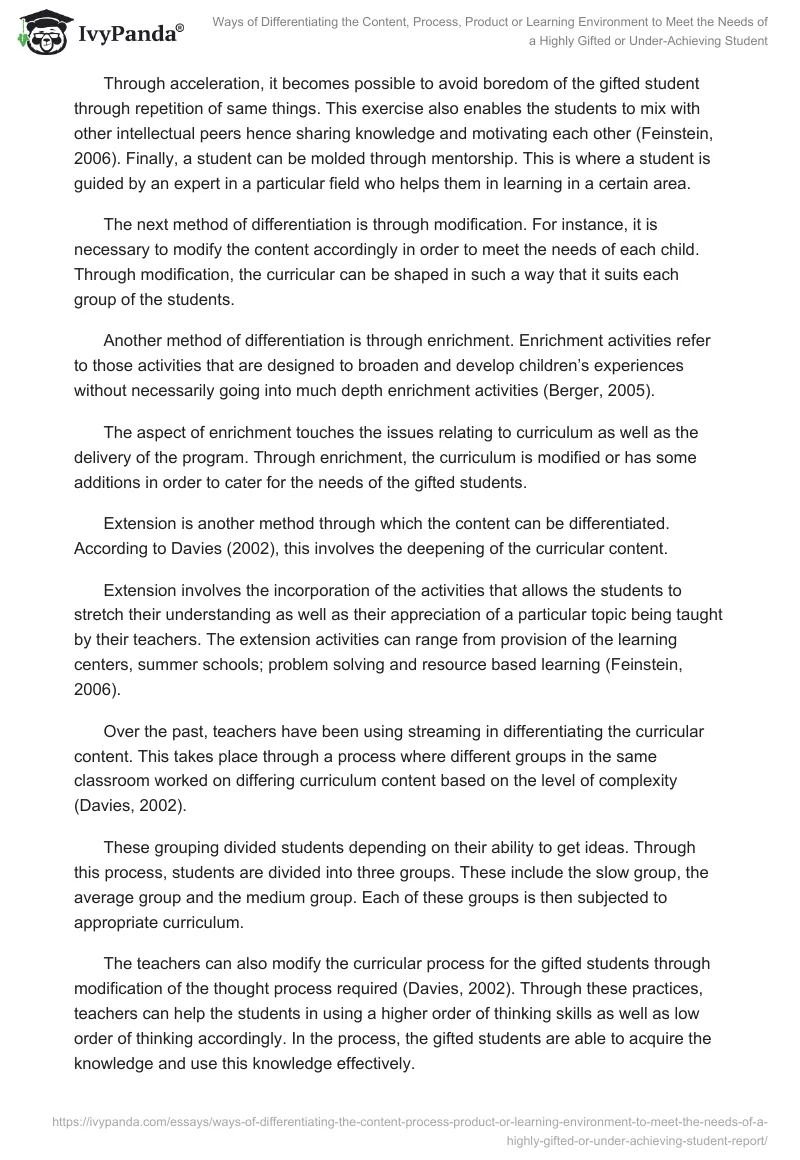 IvyPanda®

Ways of Differentiating the Content, Process, Product or Learning Environment to Meet the Needs of a Highly Gifted or Under-Achieving Student

Through acceleration, it becomes possible to avoid boredom of the gifted student through repetition of same things. This exercise also enables the students to mix with other intellectual peers hence sharing knowledge and motivating each other (Feinstein, 2006). Finally, a student can be molded through mentorship. This is where a student is guided by an expert in a particular field who helps them in learning in a certain area.

The next method of differentiation is through modification. For instance, it is necessary to modify the content accordingly in order to meet the needs of each child. Through modification, the curricular can be shaped in such a way that it suits each group of the students.

Another method of differentiation is through enrichment. Enrichment activities refer to those activities that are designed to broaden and develop children's experiences without necessarily going into much depth enrichment activities (Berger, 2005).

The aspect of enrichment touches the issues relating to curriculum as well as the delivery of the program. Through enrichment, the curriculum is modified or has some additions in order to cater for the needs of the gifted students.

Extension is another method through which the content can be differentiated. According to Davies (2002), this involves the deepening of the curricular content.

Extension involves the incorporation of the activities that allows the students to stretch their understanding as well as their appreciation of a particular topic being taught by their teachers. The extension activities can range from provision of the learning centers, summer schools; problem solving and resource based learning (Feinstein, 2006).

Over the past, teachers have been using streaming in differentiating the curricular content. This takes place through a process where different groups in the same classroom worked on differing curriculum content based on the level of complexity (Davies, 2002).

These grouping divided students depending on their ability to get ideas. Through this process, students are divided into three groups. These include the slow group, the average group and the medium group. Each of these groups is then subjected to appropriate curriculum.

The teachers can also modify the curricular process for the gifted students through modification of the thought process required (Davies, 2002). Through these practices, teachers can help the students in using a higher order of thinking skills as well as low order of thinking accordingly. In the process, the gifted students are able to acquire the knowledge and use this knowledge effectively.

https://ivypanda.com/essays/ways-of-differentiating-the-content-process-product-or-learning-environment-to-meet-the-needs-of-a-highly-gifted-or-under-achieving-student-report/